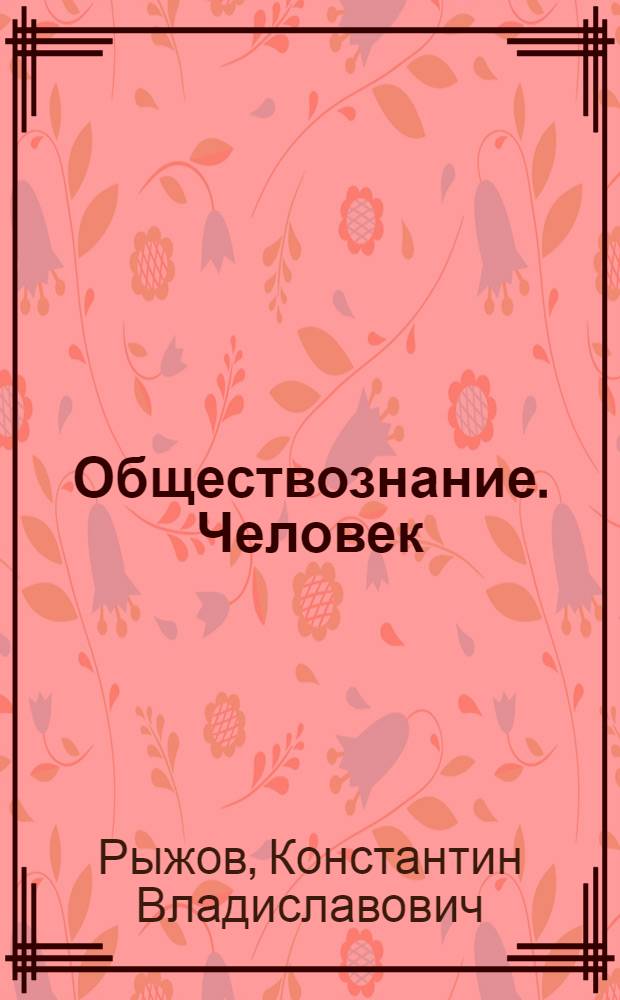 Обществознание. Человек

Рыжов, Константин Владиславович